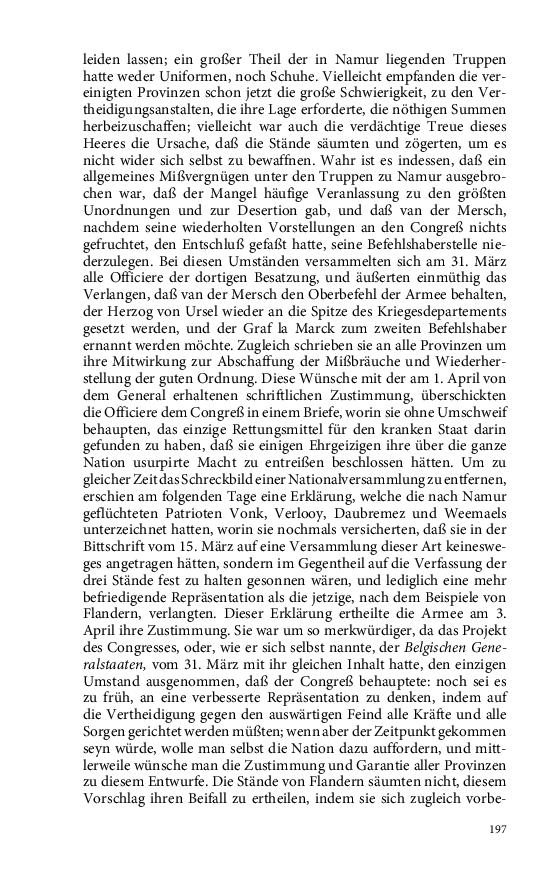 leiden lassen; ein großer Theil der in Namur liegenden Truppen hatte weder Uniformen, noch Schuhe. Vielleicht empfanden die vereinigten Provinzen schon jetzt die große Schwierigkeit, zu den Vertheidigungsanstalten, die ihre Lage erforderte, die nöthigen Summen herbeizuschaffen; vielleicht war auch die verdächtige Treue dieses Heeres die Ursache, daß die Stände säumten und zögerten, um es nicht wider sich selbst zu bewaffnen. Wahr ist es indessen, daß ein allgemeines Mißvergnügen unter den Truppen zu Namur ausgebrochen war, daß der Mangel häufige Veranlassung zu den größten Unordnungen und zur Desertion gab, und daß van der Mersch, nachdem seine wiederholten Vorstellungen an den Congreß nichts gefruchtet, den Entschluß gefaßt hatte, seine Befehlshaberstelle niederzulegen. Bei diesen Umständen versammelten sich am 31. März alle Officiere der dortigen Besatzung, und äußerten einmüthig das Verlangen, daß van der Mersch den Oberbefehl der Armee behalten, der Herzog von Ursel wieder an die Spitze des Kriegesdepartements gesetzt werden, und der Graf la Marck zum zweiten Befehlshaber ernannt werden möchte. Zugleich schrieben sie an alle Provinzen um ihre Mitwirkung zur Abschaffung der Mißbräuche und Wiederherstellung der guten Ordnung. Diese Wünsche mit der am 1. April von dem General erhaltenen schriftlichen Zustimmung, überschickten die Officiere dem Congreß in einem Briefe, worin sie ohne Umschweif behaupten, das einzige Rettungsmittel für den kranken Staat darin gefunden zu haben, daß sie einigen Ehrgeizigen ihre über die ganze Nation usurpirte Macht zu entreißen beschlossen hätten. Um zu gleicher Zeit das Schreckbild einer Nationalversammlung zu entfernen, erschien am folgenden Tage eine Erklärung, welche die nach Namur geflüchteten Patrioten Vonk, Verlooy, Daubremez und Weemaels unterzeichnet hatten, worin sie nochmals versicherten, daß sie in der Bittschrift vom 15. März auf eine Versammlung dieser Art keinesweges angetragen hätten, sondern im Gegentheil auf die Verfassung der drei Stände fest zu halten gesonnen wären, und lediglich eine mehr befriedigende Repräsentation als die jetzige, nach dem Beispiele von Flandern, verlangten. Dieser Erklärung ertheilte die Armee am 3. April ihre Zustimmung. Sie war um so merkwürdiger, da das Projekt des Congresses, oder, wie er sich selbst nannte, der Belgischen Generalstaaten, vom 31. März mit ihr gleichen Inhalt hatte, den einzigen Umstand ausgenommen, daß der Congreß behauptete: noch sei es zu früh, an eine verbesserte Repräsentation zu denken, indem auf die Vertheidigung gegen den auswärtigen Feind alle Kräfte und alle Sorgen gerichtet werden müßten; wenn aber der Zeitpunkt gekommen seyn würde, wolle man selbst die Nation dazu auffordern, und mittlerweile wünsche man die Zustimmung und Garantie aller Provinzen zu diesem Entwurfe. Die Stände von Flandern säumten nicht, diesem Vorschlag ihren Beifall zu ertheilen, indem sie sich zugleich vorbe-

197